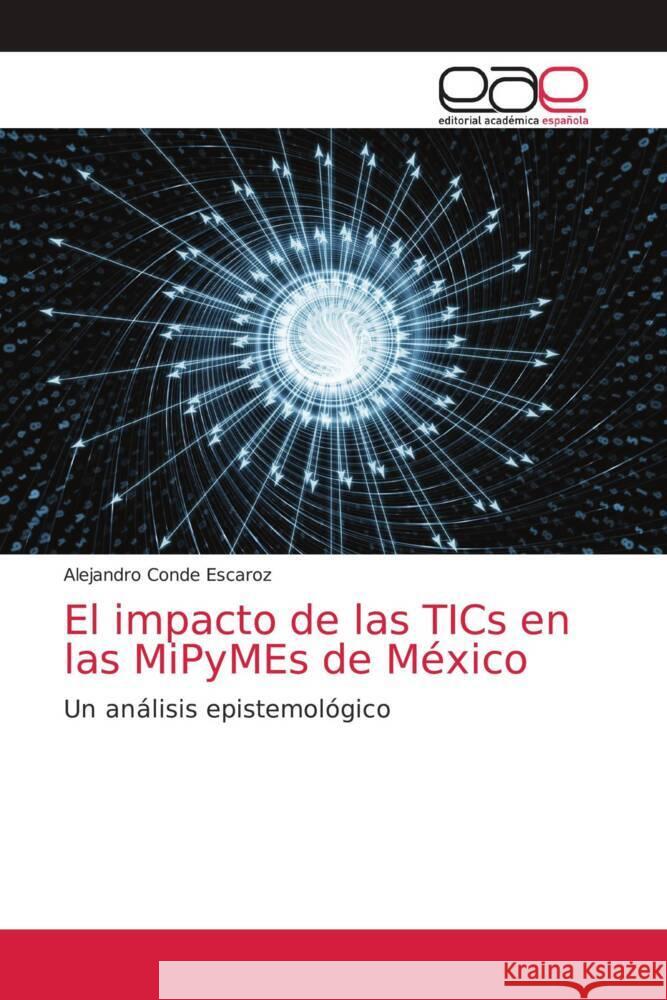 eae
editorial académica española

Alejandro Conde Escaroz

El impacto de las TICs en las MiPyMEs de México

Un análisis epistemológico